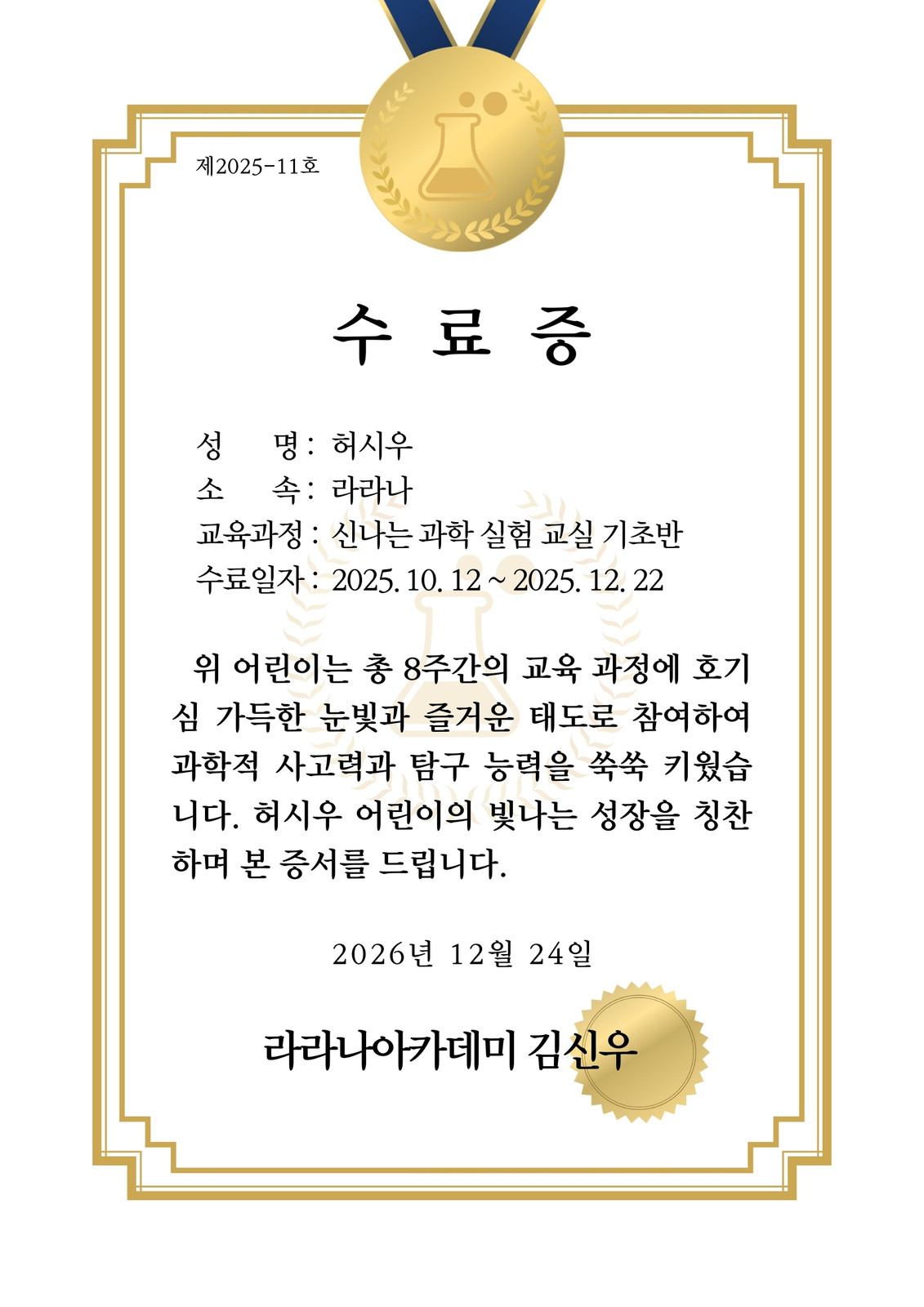 제2025-11호

수 료 증

성 명 : 허시우
소 속 : 라라나
교육과정 : 신나는 과학 실험 교실 기초반
수료일자 : 2025. 10. 12 ~ 2025. 12. 22

위 어린이는 총 8주간의 교육 과정에 호기심 가득한 눈빛과 즐거운 태도로 참여하여 과학적 사고력과 탐구 능력을 쑥쑥 키웠습니다. 허시우 어린이의 빛나는 성장을 칭찬하며 본 증서를 드립니다.

2026년 12월 24일

라라나아카데미 김신우